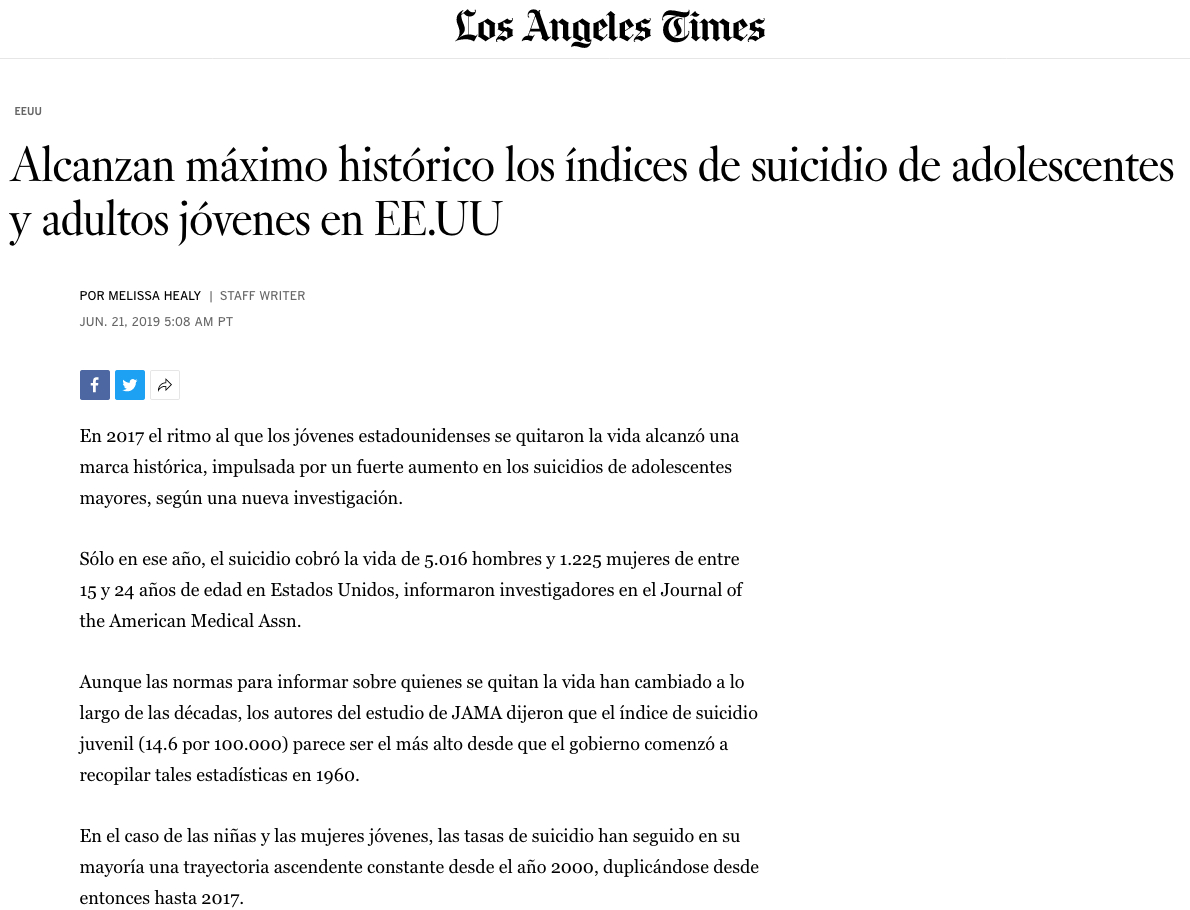 Los Angeles Times

EEUU

Alcanzan máximo histórico los índices de suicidio de adolescentes y adultos jóvenes en EE.UU

POR MELISSA HEALY | STAFF WRITER
JUN. 21, 2019 5:08 AM PT

En 2017 el ritmo al que los jóvenes estadounidenses se quitaron la vida alcanzó una marca histórica, impulsada por un fuerte aumento en los suicidios de adolescentes mayores, según una nueva investigación.

Sólo en ese año, el suicidio cobró la vida de 5.016 hombres y 1.225 mujeres de entre 15 y 24 años de edad en Estados Unidos, informaron investigadores en el Journal of the American Medical Assn.

Aunque las normas para informar sobre quienes se quitan la vida han cambiado a lo largo de las décadas, los autores del estudio de JAMA dijeron que el índice de suicidio juvenil (14.6 por 100.000) parece ser el más alto desde que el gobierno comenzó a recopilar tales estadísticas en 1960.

En el caso de las niñas y las mujeres jóvenes, las tasas de suicidio han seguido en su mayoría una trayectoria ascendente constante desde el año 2000, duplicándose desde entonces hasta 2017.